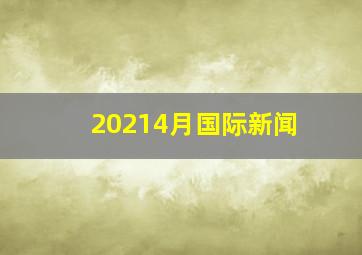 20214月国际新闻